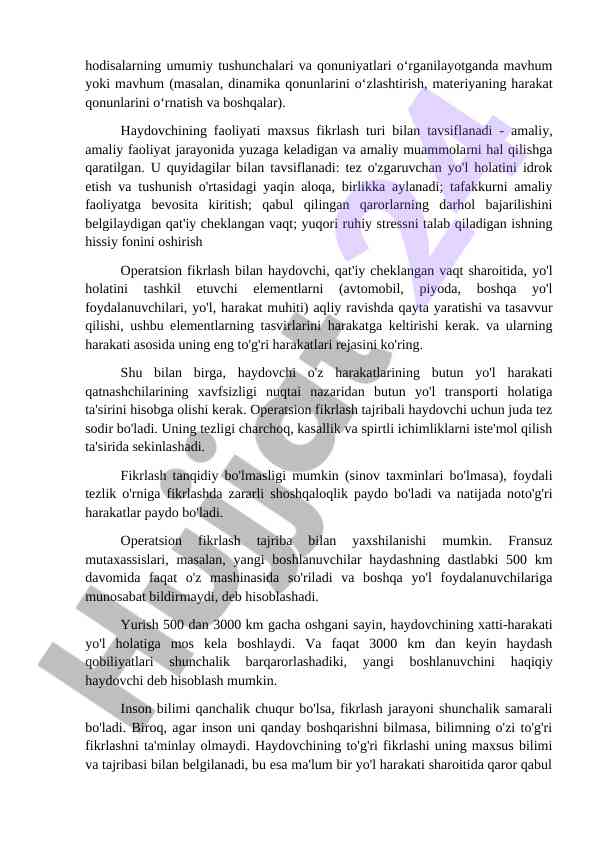 hodisalarning umumiy tushunchalari va qonuniyatlari o‘rganilayotganda mavhum yoki mavhum (masalan, dinamika qonunlarini o‘zlashtirish, materiyaning harakat qonunlarini o‘rnatish va boshqalar).

Haydovchining faoliyati maxsus fikrlash turi bilan tavsiflanadi - amaliy, amaliy faoliyat jarayonida yuzaga keladigan va amaliy muammolarni hal qilishga qaratilgan. U quyidagilar bilan tavsiflanadi: tez o'zgaruvchan yo'l holatini idrok etish va tushunish o'rtasidagi yaqin aloqa, birlikka aylanadi; tafakkurni amaliy faoliyatga bevosita kiritish; qabul qilingan qarorlarning darhol bajarilishini belgilaydigan qat'iy cheklangan vaqt; yuqori ruhiy stressni talab qiladigan ishning hissiy fonini oshirish

Operatsion fikrlash bilan haydovchi, qat'iy cheklangan vaqt sharoitida, yo'l holatini tashkil etuvchi elementlarni (avtomobil, piyoda, boshqa yo'l foydalanuvchilari, yo'l, harakat muhiti) aqliy ravishda qayta yaratishi va tasavvur qilishi, ushbu elementlarning tasvirlarini harakatga keltirishi kerak. va ularning harakati asosida uning eng to'g'ri harakatlari rejasini ko'ring.

Shu bilan birga, haydovchi o'z harakatlarining butun yo'l harakati qatnashchilarining xavfsizligi nuqtai nazaridan butun yo'l transporti holatiga ta'sirini hisobga olishi kerak. Operatsion fikrlash tajribali haydovchi uchun juda tez sodir bo'ladi. Uning tezligi charchoq, kasallik va spirtli ichimliklarni iste'mol qilish ta'sirida sekinlashadi.

Fikrlash tanqidiy bo'lmasligi mumkin (sinov taxminlari bo'lmasa), foydali tezlik o'rniga fikrlashda zararli shoshqaloqlik paydo bo'ladi va natijada noto'g'ri harakatlar paydo bo'ladi.

Operatsion fikrlash tajriba bilan yaxshilanishi mumkin. Fransuz mutaxassislari, masalan, yangi boshlanuvchilar haydashning dastlabki 500 km davomida faqat o'z mashinasida so'riladi va boshqa yo'l foydalanuvchilariga munosabat bildirmaydi, deb hisoblashadi.

Yurish 500 dan 3000 km gacha oshgani sayin, haydovchining xatti-harakati yo'l holatiga mos kela boshlaydi. Va faqat 3000 km dan keyin haydash qobiliyatlari shunchalik barqarorlashadiki, yangi boshlanuvchini haqiqiy haydovchi deb hisoblash mumkin.

Inson bilimi qanchalik chuqur bo'lsa, fikrlash jarayoni shunchalik samarali bo'ladi. Biroq, agar inson uni qanday boshqarishni bilmasa, bilimning o'zi to'g'ri fikrlashni ta'minlay olmaydi. Haydovchining to'g'ri fikrlashi uning maxsus bilimi va tajribasi bilan belgilanadi, bu esa ma'lum bir yo'l harakati sharoitida qaror qabul